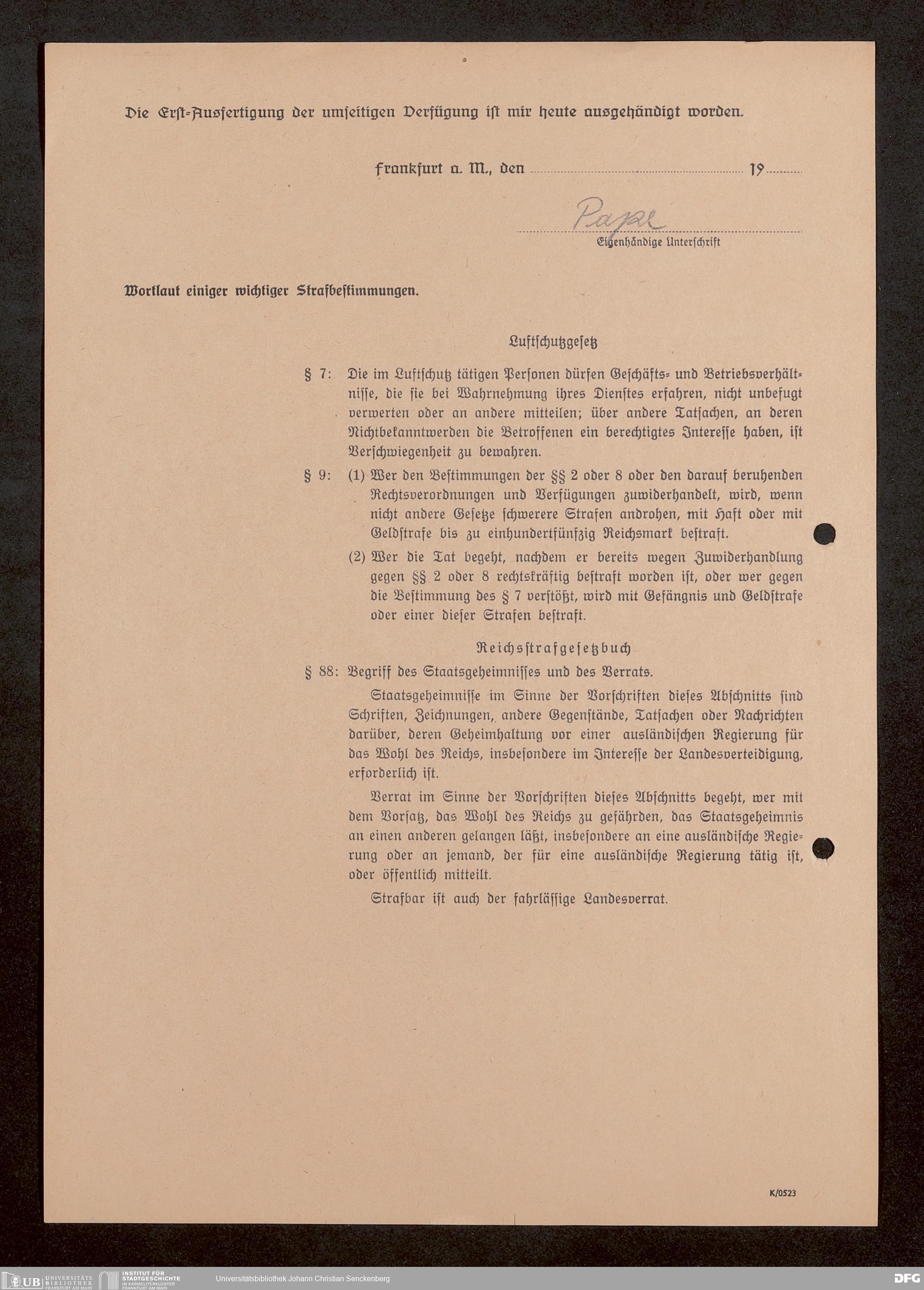 Die Erst-Ausfertigung der umseitigen Verfügung ist mir heute ausgehändigt worden.

Frankfurt a. M., den ____ 19____

Pape
Eigenhändige Unterschrift

Wortlaut einiger wichtiger Strafbestimmungen.

Luftschutzgesetz

§ 7: Die im Luftschutz tätigen Personen dürfen Geschäfts- und Betriebsverhältnisse, die sie bei Wahrnehmung ihres Dienstes erfahren, nicht unbefugt verwerten oder an andere mitteilen; über andere Tatsachen, an deren Nichtbekanntwerden die Betroffenen ein berechtigtes Interesse haben, ist Verschwiegenheit zu bewahren.

§ 9: (1) Wer den Bestimmungen der §§ 2 oder 8 oder den darauf beruhenden Rechtsverordnungen und Verfügungen zuwiderhandelt, wird, wenn nicht andere Gesetze schwerere Strafen androhen, mit Haft oder mit Geldstrafe bis zu einhundertfünfzig Reichsmark bestraft.

(2) Wer die Tat begeht, nachdem er bereits wegen Zuwiderhandlung gegen §§ 2 oder 8 rechtskräftig bestraft worden ist, oder wer gegen die Bestimmung des § 7 verstößt, wird mit Gefängnis und Geldstrafe oder einer dieser Strafen bestraft.

Reichsstrafgesetzbuch

§ 88: Begriff des Staatsgeheimnisses und des Verrats.

Staatsgeheimnisse im Sinne der Vorschriften dieses Abschnitts sind Schriften, Zeichnungen, andere Gegenstände, Tatsachen oder Nachrichten darüber, deren Geheimhaltung vor einer ausländischen Regierung für das Wohl des Reichs, insbesondere im Interesse der Landesverteidigung, erforderlich ist.

Verrat im Sinne der Vorschriften dieses Abschnitts begeht, wer mit dem Vorsatz, das Wohl des Reichs zu gefährden, das Staatsgeheimnis an einen anderen gelangen läßt, insbesondere an eine ausländische Regierung oder an jemand, der für eine ausländische Regierung tätig ist, oder öffentlich mitteilt.

Strafbar ist auch der fahrlässige Landesverrat.

K/0523

UB UNIVERSITÄTS BIBLIOTHEK FRANKFURT AM MAIN
INSTITUT FÜR STADTGESCHICHTE IM KARMELITERKLOSTER FRANKFURT AM MAIN
Universitätsbibliothek Johann Christian Senckenberg
DFG